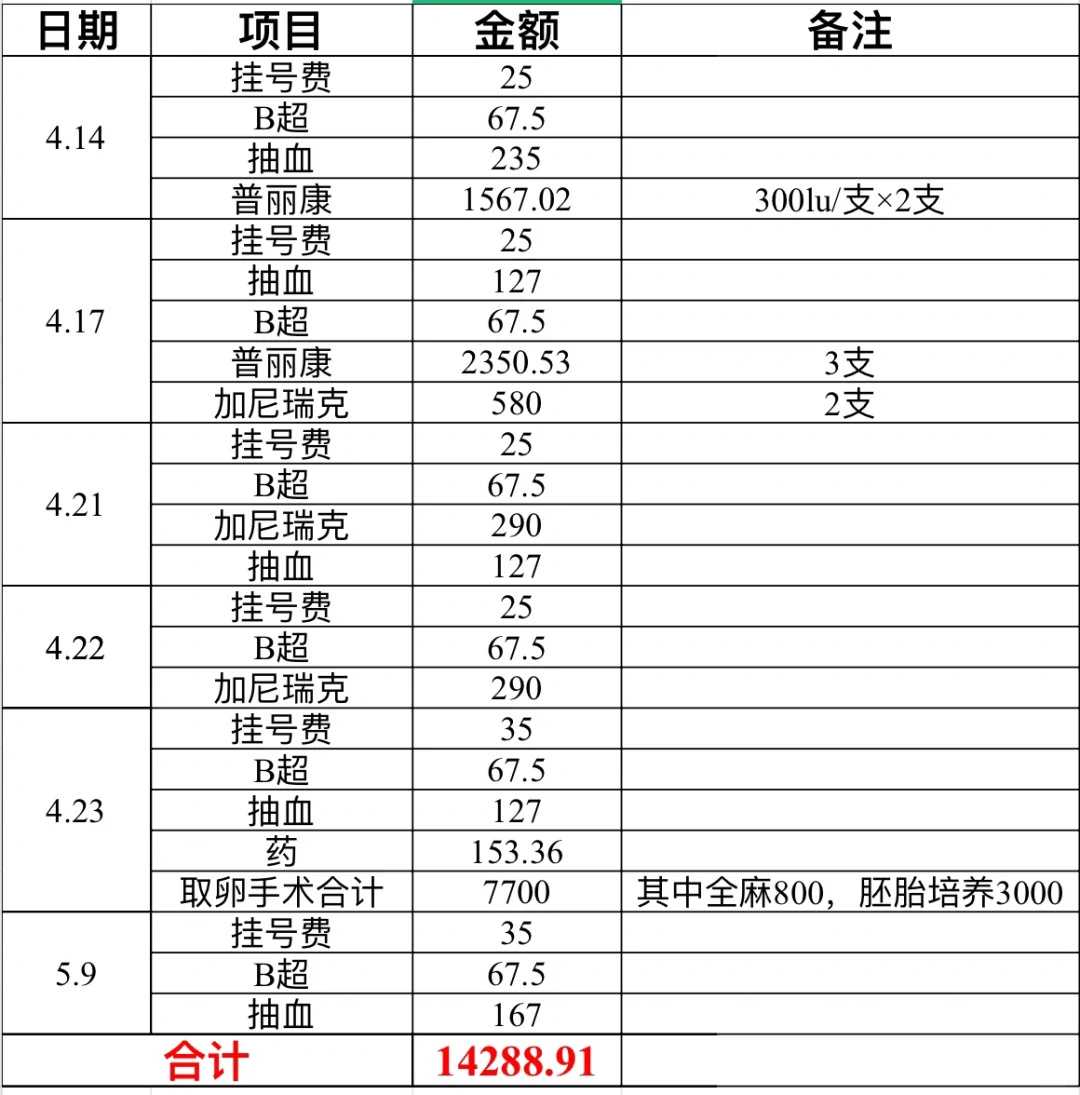 | 日期 | 项目 | 金额 | 备注 |
|---|---|---|---|
| 4.14 | 挂号费 | 25 | |
| | B超 | 67.5 | |
| | 抽血 | 235 | |
| | 普丽康 | 1567.02 | 300lu/支×2支 |
| 4.17 | 挂号费 | 25 | |
| | 抽血 | 127 | |
| | B超 | 67.5 | |
| | 普丽康 | 2350.53 | 3支 |
| | 加尼瑞克 | 580 | 2支 |
| 4.21 | 挂号费 | 25 | |
| | B超 | 67.5 | |
| | 加尼瑞克 | 290 | |
| | 抽血 | 127 | |
| 4.22 | 挂号费 | 25 | |
| | B超 | 67.5 | |
| | 加尼瑞克 | 290 | |
| 4.23 | 挂号费 | 35 | |
| | B超 | 67.5 | |
| | 抽血 | 127 | |
| | 药 | 153.36 | |
| | 取卵手术合计 | 7700 | 其中全麻800，胚胎培养3000 |
| 5.9 | 挂号费 | 35 | |
| | B超 | 67.5 | |
| | 抽血 | 167 | |
| 合计 | | 14288.91 | |